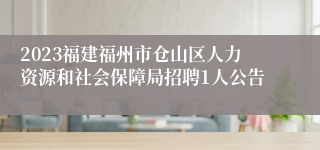 2023福建福州市仓山区人力资源和社会保障局招聘1人公告